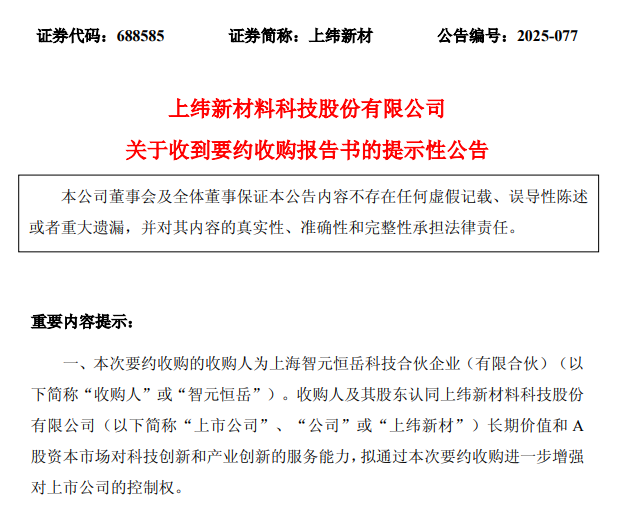 证券代码：688585　　证券简称：上纬新材　　公告编号：2025-077

上纬新材料科技股份有限公司

关于收到要约收购报告书的提示性公告

本公司董事会及全体董事保证本公告内容不存在任何虚假记载、误导性陈述或者重大遗漏，并对其内容的真实性、准确性和完整性承担法律责任。

重要内容提示：

一、本次要约收购的收购人为上海智元恒岳科技合伙企业（有限合伙）（以下简称“收购人”或“智元恒岳”）。收购人及其股东认同上纬新材料科技股份有限公司（以下简称“上市公司”、“公司”或“上纬新材”）长期价值和 A 股资本市场对科技创新和产业创新的服务能力，拟通过本次要约收购进一步增强对上市公司的控制权。